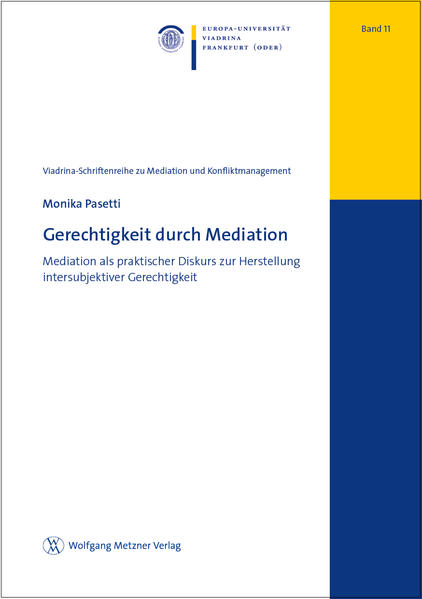 EUROPA-UNIVERSITÄT
VIADRINA
FRANKFURT (ODER)

Band 11

Viadrina-Schriftenreihe zu Mediation und Konfliktmanagement

Monika Pasetti

Gerechtigkeit durch Mediation

Mediation als praktischer Diskurs zur Herstellung intersubjektiver Gerechtigkeit

Wolfgang Metzner Verlag